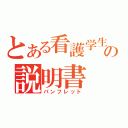 とある看護学生の
説明書
パンフレット